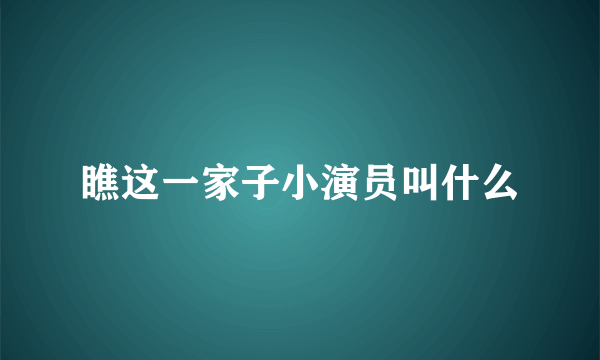 瞧这一家子小演员叫什么